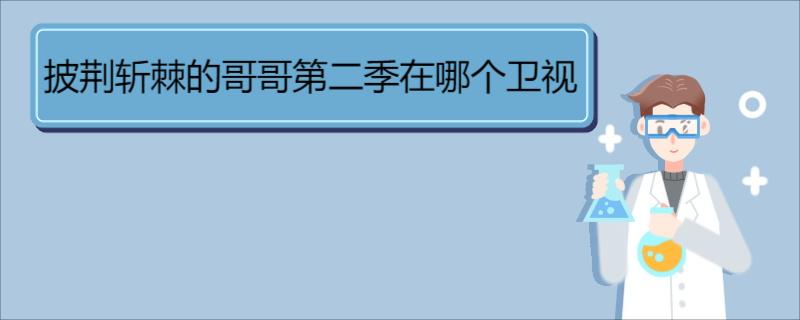 披荆斩棘的哥哥第二季在哪个卫视